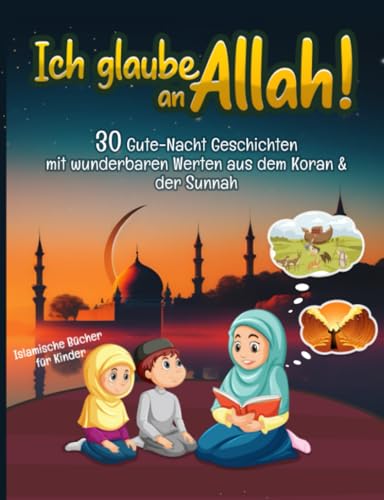 Ich glaube an Allah!

30 Gute-Nacht Geschichten mit wunderbaren Werten aus dem Koran & der Sunnah

Islamische Bücher für Kinder